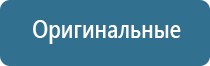 Оригинальные